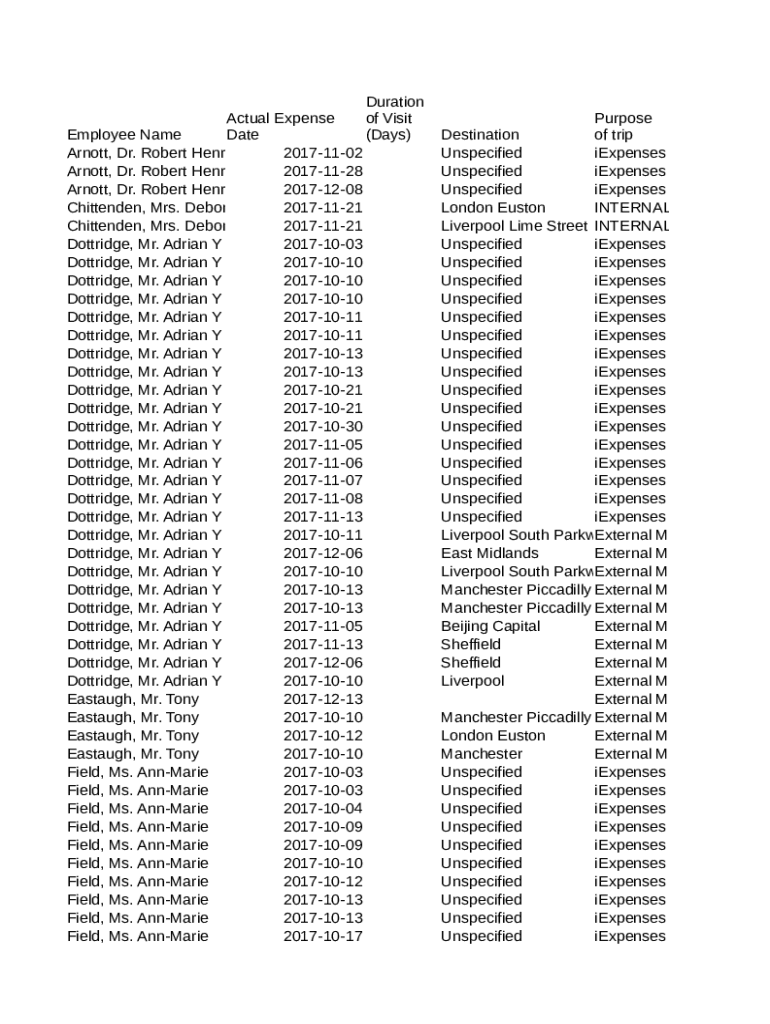 | Employee Name | Actual Expense Date | Duration of Visit (Days) | Destination | Purpose of trip |
|---|---|---|---|---|
| Arnott, Dr. Robert Henr | 2017-11-02 | | Unspecified | iExpenses |
| Arnott, Dr. Robert Henr | 2017-11-28 | | Unspecified | iExpenses |
| Arnott, Dr. Robert Henr | 2017-12-08 | | Unspecified | iExpenses |
| Chittenden, Mrs. Debor | 2017-11-21 | | London Euston | INTERNAL |
| Chittenden, Mrs. Debor | 2017-11-21 | | Liverpool Lime Street | INTERNAL |
| Dottridge, Mr. Adrian Y | 2017-10-03 | | Unspecified | iExpenses |
| Dottridge, Mr. Adrian Y | 2017-10-10 | | Unspecified | iExpenses |
| Dottridge, Mr. Adrian Y | 2017-10-10 | | Unspecified | iExpenses |
| Dottridge, Mr. Adrian Y | 2017-10-10 | | Unspecified | iExpenses |
| Dottridge, Mr. Adrian Y | 2017-10-11 | | Unspecified | iExpenses |
| Dottridge, Mr. Adrian Y | 2017-10-11 | | Unspecified | iExpenses |
| Dottridge, Mr. Adrian Y | 2017-10-13 | | Unspecified | iExpenses |
| Dottridge, Mr. Adrian Y | 2017-10-13 | | Unspecified | iExpenses |
| Dottridge, Mr. Adrian Y | 2017-10-21 | | Unspecified | iExpenses |
| Dottridge, Mr. Adrian Y | 2017-10-21 | | Unspecified | iExpenses |
| Dottridge, Mr. Adrian Y | 2017-10-30 | | Unspecified | iExpenses |
| Dottridge, Mr. Adrian Y | 2017-11-05 | | Unspecified | iExpenses |
| Dottridge, Mr. Adrian Y | 2017-11-06 | | Unspecified | iExpenses |
| Dottridge, Mr. Adrian Y | 2017-11-07 | | Unspecified | iExpenses |
| Dottridge, Mr. Adrian Y | 2017-11-08 | | Unspecified | iExpenses |
| Dottridge, Mr. Adrian Y | 2017-11-13 | | Unspecified | iExpenses |
| Dottridge, Mr. Adrian Y | 2017-10-11 | | Liverpool South Parkw | External M |
| Dottridge, Mr. Adrian Y | 2017-12-06 | | East Midlands | External M |
| Dottridge, Mr. Adrian Y | 2017-10-10 | | Liverpool South Parkw | External M |
| Dottridge, Mr. Adrian Y | 2017-10-13 | | Manchester Piccadilly | External M |
| Dottridge, Mr. Adrian Y | 2017-10-13 | | Manchester Piccadilly | External M |
| Dottridge, Mr. Adrian Y | 2017-11-05 | | Beijing Capital | External M |
| Dottridge, Mr. Adrian Y | 2017-11-13 | | Sheffield | External M |
| Dottridge, Mr. Adrian Y | 2017-12-06 | | Sheffield | External M |
| Dottridge, Mr. Adrian Y | 2017-10-10 | | Liverpool | External M |
| Eastaugh, Mr. Tony | 2017-12-13 | | | External M |
| Eastaugh, Mr. Tony | 2017-10-10 | | Manchester Piccadilly | External M |
| Eastaugh, Mr. Tony | 2017-10-12 | | London Euston | External M |
| Eastaugh, Mr. Tony | 2017-10-10 | | Manchester | External M |
| Field, Ms. Ann-Marie | 2017-10-03 | | Unspecified | iExpenses |
| Field, Ms. Ann-Marie | 2017-10-03 | | Unspecified | iExpenses |
| Field, Ms. Ann-Marie | 2017-10-04 | | Unspecified | iExpenses |
| Field, Ms. Ann-Marie | 2017-10-09 | | Unspecified | iExpenses |
| Field, Ms. Ann-Marie | 2017-10-09 | | Unspecified | iExpenses |
| Field, Ms. Ann-Marie | 2017-10-10 | | Unspecified | iExpenses |
| Field, Ms. Ann-Marie | 2017-10-12 | | Unspecified | iExpenses |
| Field, Ms. Ann-Marie | 2017-10-13 | | Unspecified | iExpenses |
| Field, Ms. Ann-Marie | 2017-10-13 | | Unspecified | iExpenses |
| Field, Ms. Ann-Marie | 2017-10-17 | | Unspecified | iExpenses |